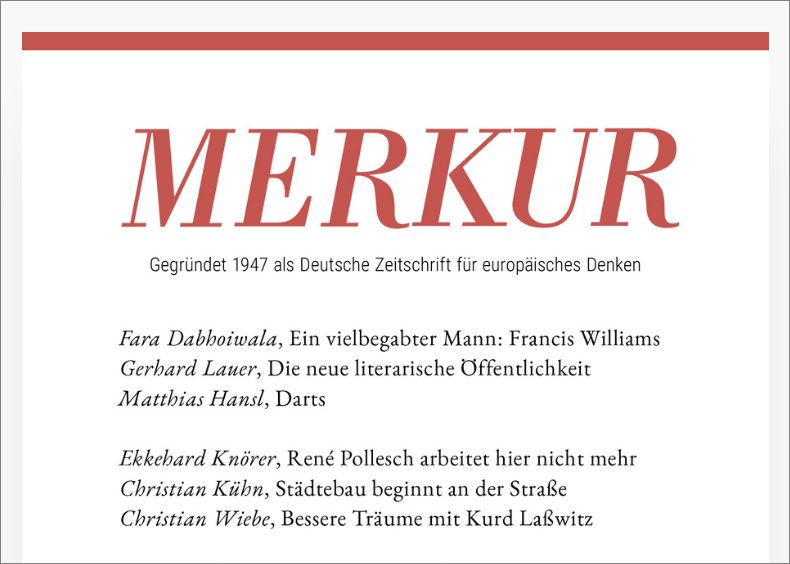 MERKUR

Gegründet 1947 als Deutsche Zeitschrift für europäisches Denken

Fara Dabhoiwala, Ein vielbegabter Mann: Francis Williams
Gerhard Lauer, Die neue literarische Öffentlichkeit
Matthias Hansl, Darts

Ekkehard Knörer, René Pollesch arbeitet hier nicht mehr
Christian Kühn, Städtebau beginnt an der Straße
Christian Wiebe, Bessere Träume mit Kurd Laßwitz